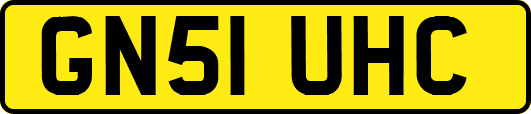 GN51 UHC